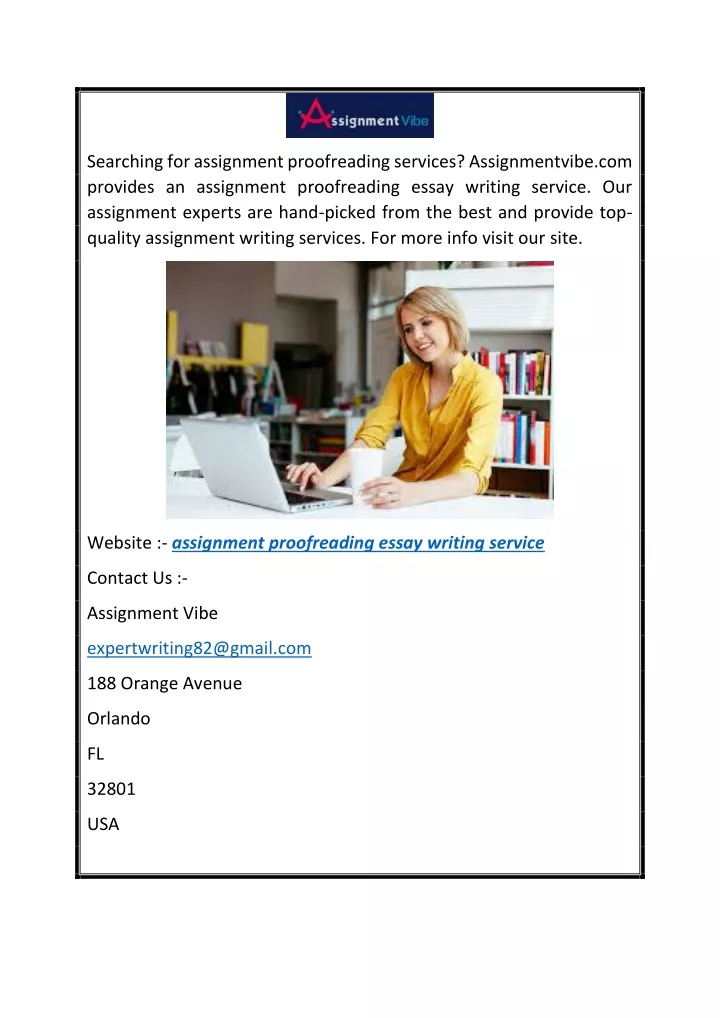 Assignment Vibe

Searching for assignment proofreading services? Assignmentvibe.com provides an assignment proofreading essay writing service. Our assignment experts are hand-picked from the best and provide top-quality assignment writing services. For more info visit our site.

Website :- assignment proofreading essay writing service

Contact Us :-

Assignment Vibe

expertwriting82@gmail.com

188 Orange Avenue

Orlando

FL

32801

USA